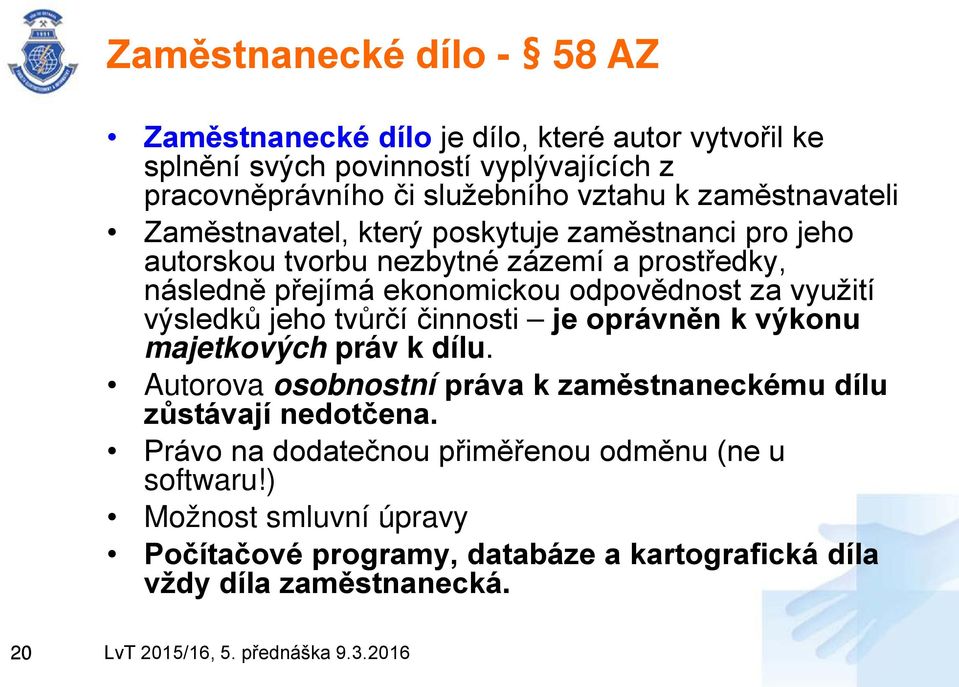 Zaměstnanecké dílo - § 58 AZ

• Zaměstnanecké dílo je dílo, které autor vytvořil ke splnění svých povinností vyplývajících z pracovněprávního či služebního vztahu k zaměstnavateli

• Zaměstnavatel, který poskytuje zaměstnanci pro jeho autorskou tvorbu nezbytné zázemí a prostředky, následně přejímá ekonomickou odpovědnost za využití výsledků jeho tvůrčí činnosti – je oprávněn k výkonu majetkových práv k dílu.

• Autorova osobnostní práva k zaměstnaneckému dílu zůstávají nedotčena.

• Právo na dodatečnou přiměřenou odměnu (ne u softwaru!)

• Možnost smluvní úpravy

• Počítačové programy, databáze a kartografická díla vždy díla zaměstnanecká.

20

LvT 2015/16, 5. přednáška 9.3.2016